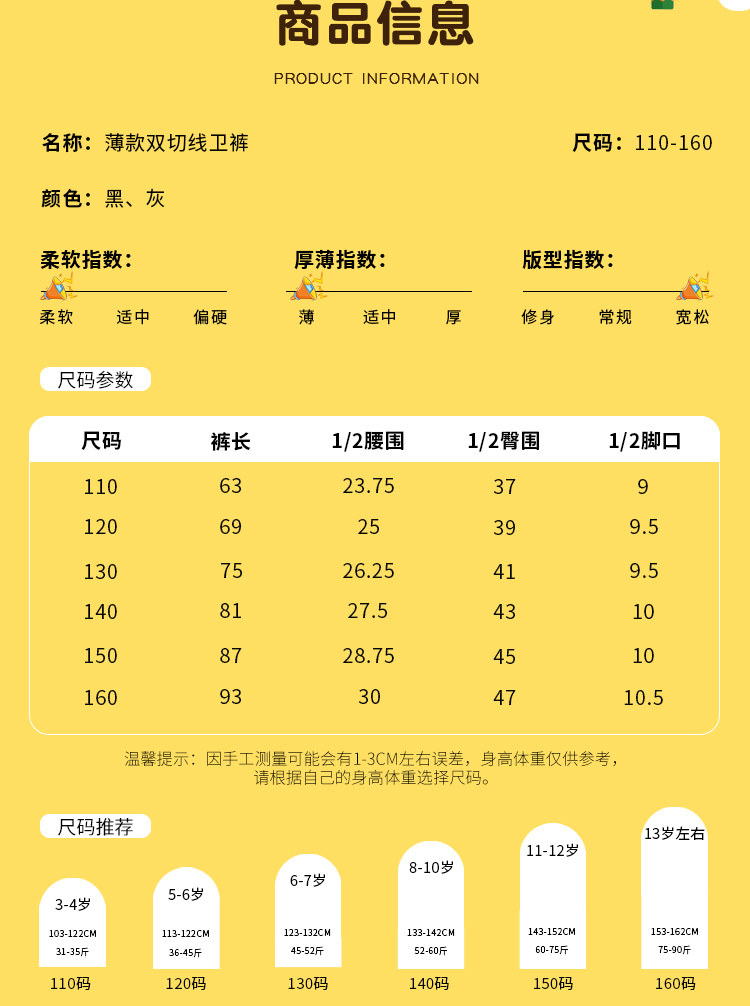 商品信息

PRODUCT INFORMATION

名称：薄款双切线卫裤

尺码：110-160

颜色：黑、灰

柔软指数：

柔软 适中 偏硬

厚薄指数：

薄 适中 厚

版型指数：

修身 常规 宽松

尺码参数

| 尺码 | 裤长 | 1/2腰围 | 1/2臀围 | 1/2脚口 |
|---|---|---|---|---|
| 110 | 63 | 23.75 | 37 | 9 |
| 120 | 69 | 25 | 39 | 9.5 |
| 130 | 75 | 26.25 | 41 | 9.5 |
| 140 | 81 | 27.5 | 43 | 10 |
| 150 | 87 | 28.75 | 45 | 10 |
| 160 | 93 | 30 | 47 | 10.5 |

温馨提示：因手工测量可能会有1-3CM左右误差，身高体重仅供参考，请根据自己的身高体重选择尺码。

尺码推荐

3-4岁
103-122CM
31-35斤
110码

5-6岁
113-122CM
36-45斤
120码

6-7岁
123-132CM
45-52斤
130码

8-10岁
133-142CM
52-60斤
140码

11-12岁
143-152CM
60-75斤
150码

13岁左右
153-162CM
75-90斤
160码